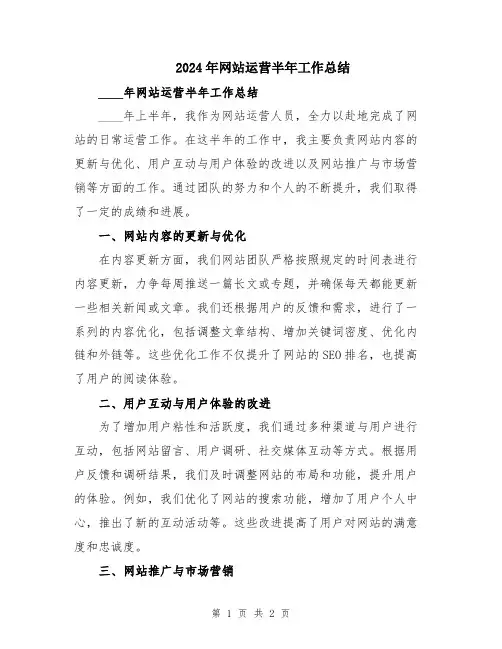 2024年网站运营半年工作总结

____年网站运营半年工作总结

____年上半年，我作为网站运营人员，全力以赴地完成了网站的日常运营工作。在这半年的工作中，我主要负责网站内容的更新与优化、用户互动与用户体验的改进以及网站推广与市场营销等方面的工作。通过团队的努力和个人的不断提升，我们取得了一定的成绩和进展。

一、网站内容的更新与优化

在内容更新方面，我们网站团队严格按照规定的时间表进行内容更新，力争每周推送一篇长文或专题，并确保每天都能更新一些相关新闻或文章。我们还根据用户的反馈和需求，进行了一系列的内容优化，包括调整文章结构、增加关键词密度、优化内链和外链等。这些优化工作不仅提升了网站的SEO排名，也提高了用户的阅读体验。

二、用户互动与用户体验的改进

为了增加用户粘性和活跃度，我们通过多种渠道与用户进行互动，包括网站留言、用户调研、社交媒体互动等方式。根据用户反馈和调研结果，我们及时调整网站的布局和功能，提升用户的体验。例如，我们优化了网站的搜索功能，增加了用户个人中心，推出了新的互动活动等。这些改进提高了用户对网站的满意度和忠诚度。

三、网站推广与市场营销

第 1 页 共 2 页